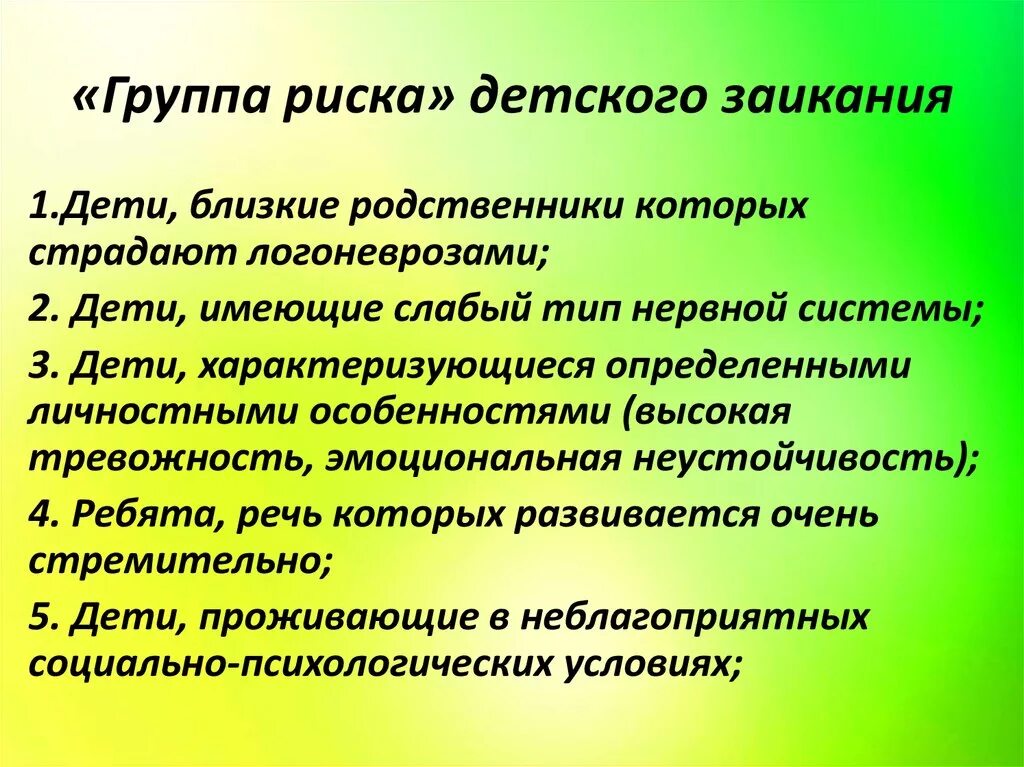 «Группа риска» детского заикания

1.Дети, близкие родственники которых страдают логоневрозами;

2. Дети, имеющие слабый тип нервной системы;

3. Дети, характеризующиеся определенными личностными особенностями (высокая тревожность, эмоциональная неустойчивость);

4. Ребята, речь которых развивается очень стремительно;

5. Дети, проживающие в неблагоприятных социально-психологических условиях;